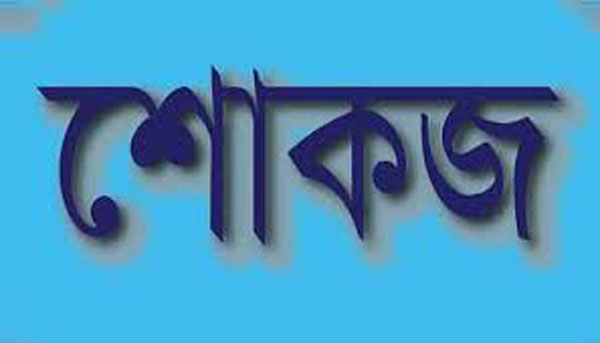 শোকজ